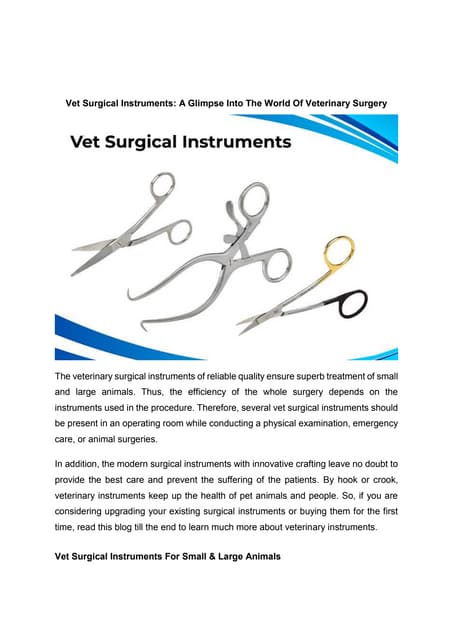 Vet Surgical Instruments: A Glimpse Into The World Of Veterinary Surgery

Vet Surgical Instruments

The veterinary surgical instruments of reliable quality ensure superb treatment of small and large animals. Thus, the efficiency of the whole surgery depends on the instruments used in the procedure. Therefore, several vet surgical instruments should be present in an operating room while conducting a physical examination, emergency care, or animal surgeries.

In addition, the modern surgical instruments with innovative crafting leave no doubt to provide the best care and prevent the suffering of the patients. By hook or crook, veterinary instruments keep up the health of pet animals and people. So, if you are considering upgrading your existing surgical instruments or buying them for the first time, read this blog till the end to learn much more about veterinary instruments.

Vet Surgical Instruments For Small & Large Animals